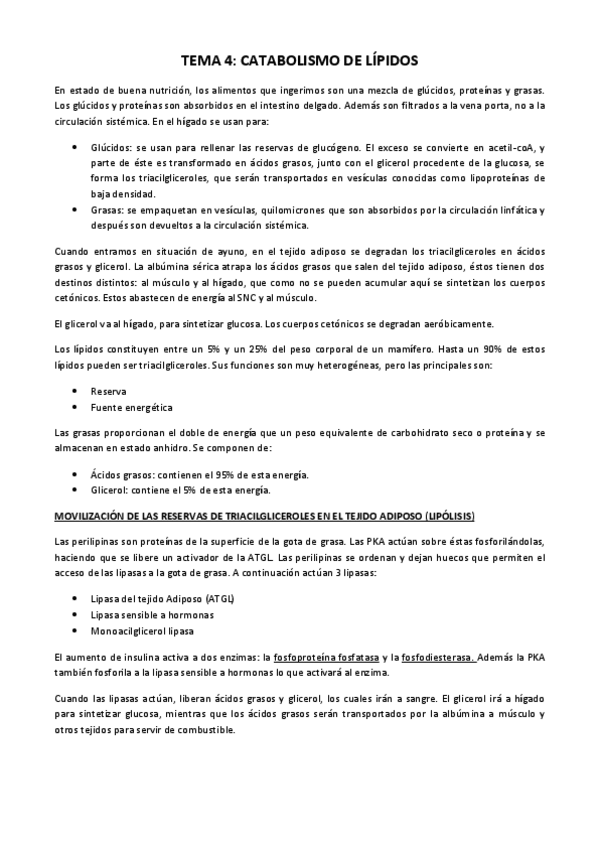 TEMA 4: CATABOLISMO DE LÍPIDOS

En estado de buena nutrición, los alimentos que ingerimos son una mezcla de glúcidos, proteínas y grasas. Los glúcidos y proteínas son absorbidos en el intestino delgado. Además son filtrados a la vena porta, no a la circulación sistémica. En el hígado se usan para:

• Glúcidos: se usan para rellenar las reservas de glucógeno. El exceso se convierte en acetil-coA, y parte de éste es transformado en ácidos grasos, junto con el glicerol procedente de la glucosa, se forma los triacilgliceroles, que serán transportados en vesículas conocidas como lipoproteínas de baja densidad.
• Grasas: se empaquetan en vesículas, quilomicrones que son absorbidos por la circulación linfática y después son devueltos a la circulación sistémica.

Cuando entramos en situación de ayuno, en el tejido adiposo se degradan los triacilgliceroles en ácidos grasos y glicerol. La albúmina sérica atrapa los ácidos grasos que salen del tejido adiposo, éstos tienen dos destinos distintos: al músculo y al hígado, que como no se pueden acumular aquí se sintetizan los cuerpos cetónicos. Estos abastecen de energía al SNC y al músculo.

El glicerol va al hígado, para sintetizar glucosa. Los cuerpos cetónicos se degradan aeróbicamente.

Los lípidos constituyen entre un 5% y un 25% del peso corporal de un mamífero. Hasta un 90% de estos lípidos pueden ser triacilgliceroles. Sus funciones son muy heterogéneas, pero las principales son:

• Reserva
• Fuente energética

Las grasas proporcionan el doble de energía que un peso equivalente de carbohidrato seco o proteína y se almacenan en estado anhidro. Se componen de:

• Ácidos grasos: contienen el 95% de esta energía.
• Glicerol: contiene el 5% de esta energía.

MOVILIZACIÓN DE LAS RESERVAS DE TRIACILGLICEROLES EN EL TEJIDO ADIPOSO (LIPÓLISIS)

Las perilipinas son proteínas de la superficie de la gota de grasa. Las PKA actúan sobre éstas fosforilándolas, haciendo que se libere un activador de la ATGL. Las perilipinas se ordenan y dejan huecos que permiten el acceso de las lipasas a la gota de grasa. A continuación actúan 3 lipasas:

• Lipasa del tejido Adiposo (ATGL)
• Lipasa sensible a hormonas
• Monoacilglicerol lipasa

El aumento de insulina activa a dos enzimas: la fosfoproteína fosfatasa y la fosfodiesterasa. Además la PKA también fosforila a la lipasa sensible a hormonas lo que activará al enzima.

Cuando las lipasas actúan, liberan ácidos grasos y glicerol, los cuales irán a sangre. El glicerol irá a hígado para sintetizar glucosa, mientras que los ácidos grasos serán transportados por la albúmina a músculo y otros tejidos para servir de combustible.